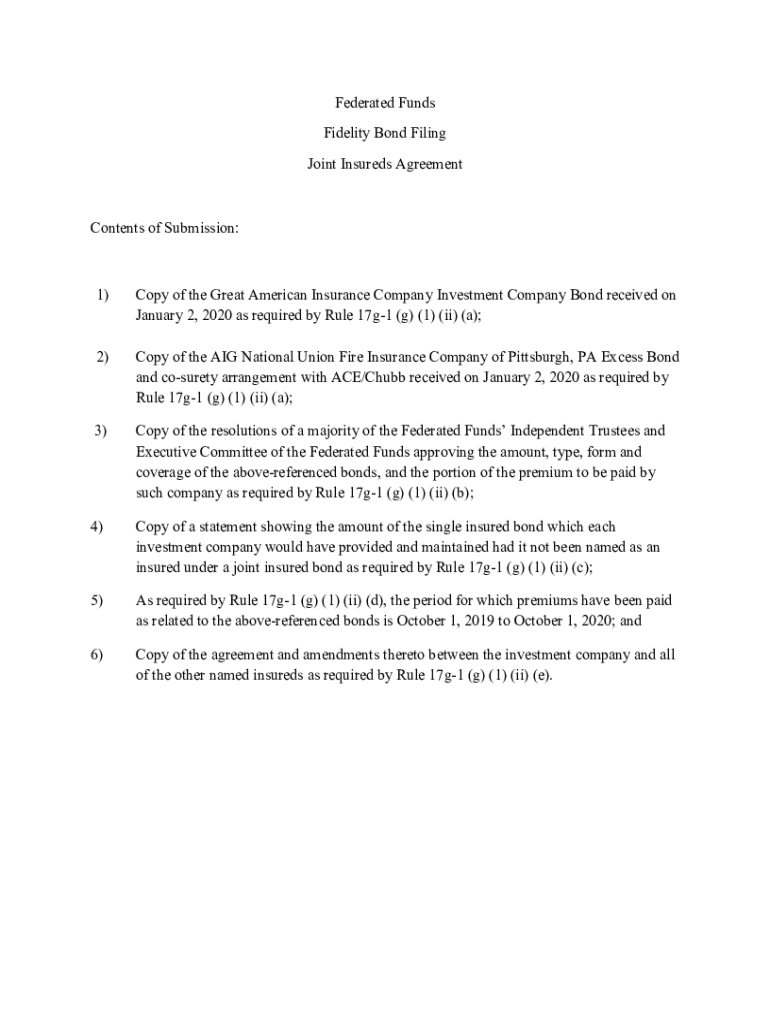 Federated Funds

Fidelity Bond Filing

Joint Insureds Agreement

Contents of Submission:

1) Copy of the Great American Insurance Company Investment Company Bond received on January 2, 2020 as required by Rule 17g-1 (g) (1) (ii) (a);

2) Copy of the AIG National Union Fire Insurance Company of Pittsburgh, PA Excess Bond and co-surety arrangement with ACE/Chubb received on January 2, 2020 as required by Rule 17g-1 (g) (1) (ii) (a);

3) Copy of the resolutions of a majority of the Federated Funds' Independent Trustees and Executive Committee of the Federated Funds approving the amount, type, form and coverage of the above-referenced bonds, and the portion of the premium to be paid by such company as required by Rule 17g-1 (g) (1) (ii) (b);

4) Copy of a statement showing the amount of the single insured bond which each investment company would have provided and maintained had it not been named as an insured under a joint insured bond as required by Rule 17g-1 (g) (1) (ii) (c);

5) As required by Rule 17g-1 (g) (1) (ii) (d), the period for which premiums have been paid as related to the above-referenced bonds is October 1, 2019 to October 1, 2020; and

6) Copy of the agreement and amendments thereto between the investment company and all of the other named insureds as required by Rule 17g-1 (g) (1) (ii) (e).